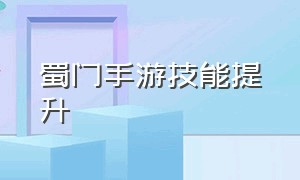 蜀门手游技能提升